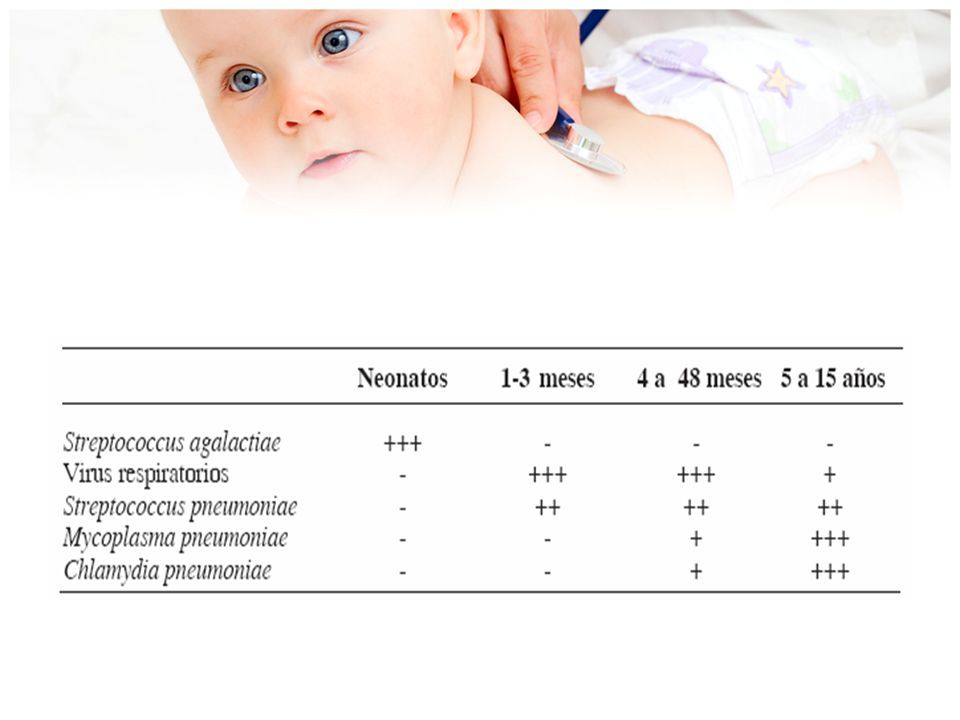 | | Neonatos | 1-3 meses | 4 a 48 meses | 5 a 15 años |
|---|---|---|---|---|
| Streptococcus agalactiae | +++ | - | - | - |
| Virus respiratorios | - | +++ | +++ | + |
| Streptococcus pneumoniae | - | ++ | ++ | ++ |
| Mycoplasma pneumoniae | - | - | + | +++ |
| Chlamydia pneumoniae | - | - | + | +++ |